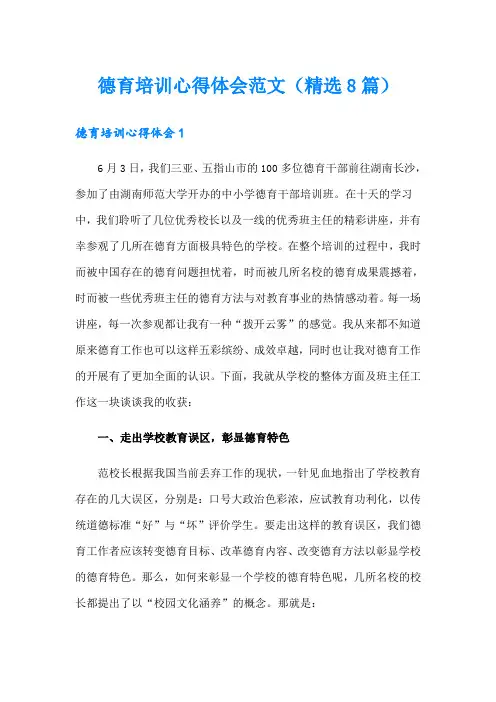 德育培训心得体会范文（精选8篇）

德育培训心得体会1

6月3日，我们三亚、五指山市的100多位德育干部前往湖南长沙，参加了由湖南师范大学开办的中小学德育干部培训班。在十天的学习中，我们聆听了几位优秀校长以及一线的优秀班主任的精彩讲座，并有幸参观了几所在德育方面极具特色的学校。在整个培训的过程中，我时而被中国存在的德育问题担忧着，时而被几所名校的德育成果震撼着，时而被一些优秀班主任的德育方法与对教育事业的热情感动着。每一场讲座，每一次参观都让我有一种“拨开云雾”的感觉。我从来都不知道原来德育工作也可以这样五彩缤纷、成效卓越，同时也让我对德育工作的开展有了更加全面的认识。下面，我就从学校的整体方面及班主任工作这一块谈谈我的收获：

一、走出学校教育误区，彰显德育特色

范校长根据我国当前丢弃工作的现状，一针见血地指出了学校教育存在的几大误区，分别是：口号大政治色彩浓，应试教育功利化，以传统道德标准“好”与“坏”评价学生。要走出这样的教育误区，我们德育工作者应该转变德育目标、改革德育内容、改变德育方法以彰显学校的德育特色。那么，如何来彰显一个学校的德育特色呢，几所名校的校长都提出了以“校园文化涵养”的概念。那就是：